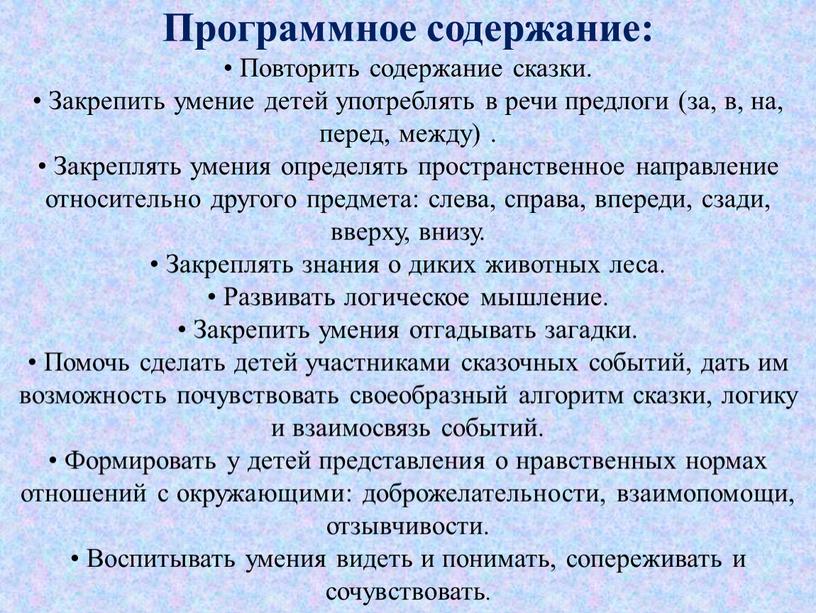 Программное содержание:

• Повторить содержание сказки.

• Закрепить умение детей употреблять в речи предлоги (за, в, на, перед, между) .

• Закреплять умения определять пространственное направление относительно другого предмета: слева, справа, впереди, сзади, вверху, внизу.

• Закреплять знания о диких животных леса.

• Развивать логическое мышление.

• Закрепить умения отгадывать загадки.

• Помочь сделать детей участниками сказочных событий, дать им возможность почувствовать своеобразный алгоритм сказки, логику и взаимосвязь событий.

• Формировать у детей представления о нравственных нормах отношений с окружающими: доброжелательности, взаимопомощи, отзывчивости.

• Воспитывать умения видеть и понимать, сопереживать и сочувствовать.